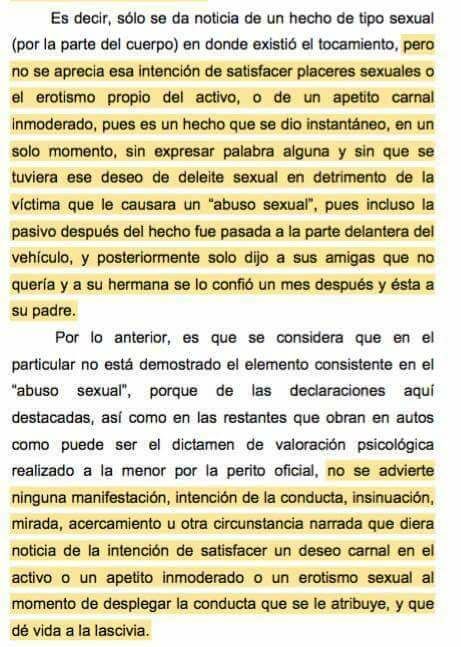 Es decir, sólo se da noticia de un hecho de tipo sexual (por la parte del cuerpo) en donde existió el tocamiento, pero no se aprecia esa intención de satisfacer placeres sexuales o el erotismo propio del activo, o de un apetito carnal inmoderado, pues es un hecho que se dio instantáneo, en un solo momento, sin expresar palabra alguna y sin que se tuviera ese deseo de deleite sexual en detrimento de la víctima que le causara un "abuso sexual", pues incluso la pasivo después del hecho fue pasada a la parte delantera del vehículo, y posteriormente solo dijo a sus amigas que no quería y a su hermana se lo confió un mes después y ésta a su padre.

Por lo anterior, es que se considera que en el particular no está demostrado el elemento consistente en el "abuso sexual", porque de las declaraciones aquí destacadas, así como en las restantes que obran en autos como puede ser el dictamen de valoración psicológica realizado a la menor por la perito oficial, no se advierte ninguna manifestación, intención de la conducta, insinuación, mirada, acercamiento u otra circunstancia narrada que diera noticia de la intención de satisfacer un deseo carnal en el activo o un apetito inmoderado o un erotismo sexual al momento de desplegar la conducta que se le atribuye, y que dé vida a la lascivia.